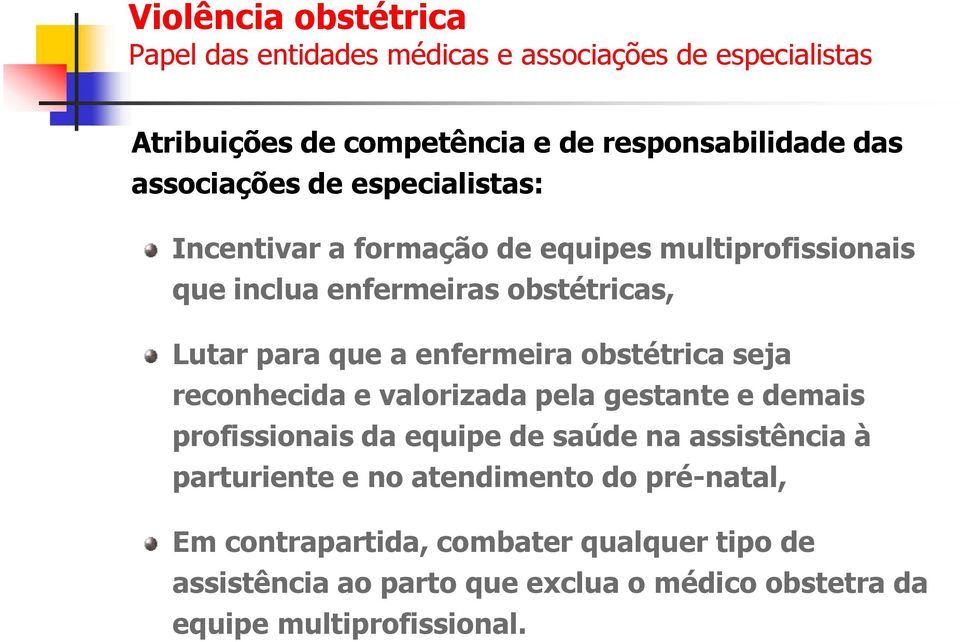 Violência obstétrica
Papel das entidades médicas e associações de especialistas

Atribuições de competência e de responsabilidade das associações de especialistas:

Incentivar a formação de equipes multiprofissionais que inclua enfermeiras obstétricas,

Lutar para que a enfermeira obstétrica seja reconhecida e valorizada pela gestante e demais profissionais da equipe de saúde na assistência à parturiente e no atendimento do pré-natal,

Em contrapartida, combater qualquer tipo de assistência ao parto que exclua o médico obstetra da equipe multiprofissional.